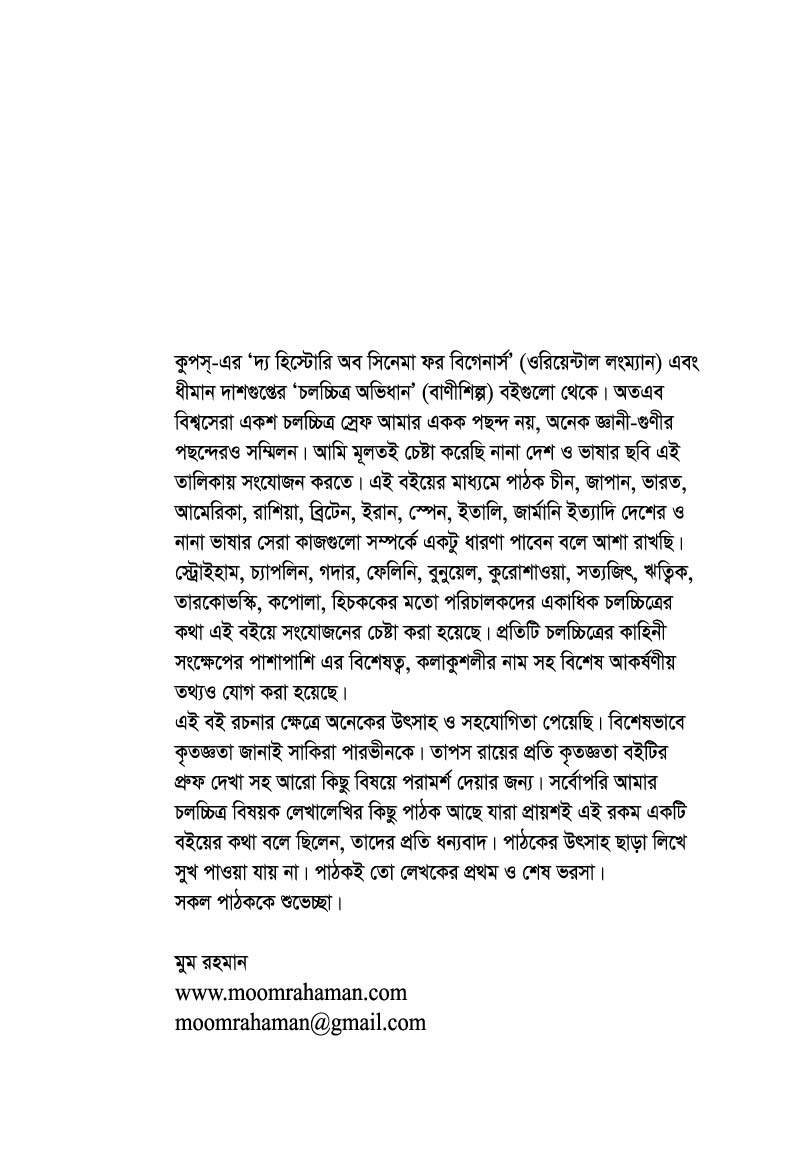 কুপস্-এর 'দ্য হিস্টোরি অব সিনেমা ফর বিগেনার্স' (ওরিয়েন্টাল লংম্যান) এবং ধীমান দাশগুপ্তের 'চলচ্চিত্র অভিধান' (বাণীশিল্প) বইগুলো থেকে। অতএব বিশ্বসেরা একশ চলচ্চিত্র স্রেফ আমার একক পছন্দ নয়, অনেক জ্ঞানী-গুণীর পছন্দেরও সম্মিলন। আমি মূলতই চেষ্টা করেছি নানা দেশ ও ভাষার ছবি এই তালিকায় সংযোজন করতে। এই বইয়ের মাধ্যমে পাঠক চীন, জাপান, ভারত, আমেরিকা, রাশিয়া, ব্রিটেন, ইরান, স্পেন, ইতালি, জার্মানি ইত্যাদি দেশের ও নানা ভাষার সেরা কাজগুলো সম্পর্কে একটু ধারণা পাবেন বলে আশা রাখছি। স্ট্রোইহাম, চ্যাপলিন, গদার, ফেলিনি, বুনুয়েল, কুরোশাওয়া, সত্যজিৎ, ঋত্বিক, তারকোভস্কি, কপোলা, হিচককের মতো পরিচালকদের একাধিক চলচ্চিত্রের কথা এই বইয়ে সংযোজনের চেষ্টা করা হয়েছে। প্রতিটি চলচ্চিত্রের কাহিনী সংক্ষেপের পাশাপাশি এর বিশেষত্ব, কলাকুশলীর নাম সহ বিশেষ আকর্ষণীয় তথ্যও যোগ করা হয়েছে।
এই বই রচনার ক্ষেত্রে অনেকের উৎসাহ ও সহযোগিতা পেয়েছি। বিশেষভাবে কৃতজ্ঞতা জানাই সাকিরা পারভীনকে। তাপস রায়ের প্রতি কৃতজ্ঞতা বইটির প্রুফ দেখা সহ আরো কিছু বিষয়ে পরামর্শ দেয়ার জন্য। সর্বোপরি আমার চলচ্চিত্র বিষয়ক লেখালেখির কিছু পাঠক আছে যারা প্রায়শই এই রকম একটি বইয়ের কথা বলে ছিলেন, তাদের প্রতি ধন্যবাদ। পাঠকের উৎসাহ ছাড়া লিখে সুখ পাওয়া যায় না। পাঠকই তো লেখকের প্রথম ও শেষ ভরসা।
সকল পাঠককে শুভেচ্ছা।

মুম রহমান
www.moomrahaman.com
moomrahaman@gmail.com